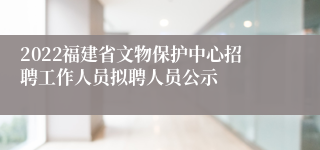 2022福建省文物保护中心招聘工作人员拟聘人员公示